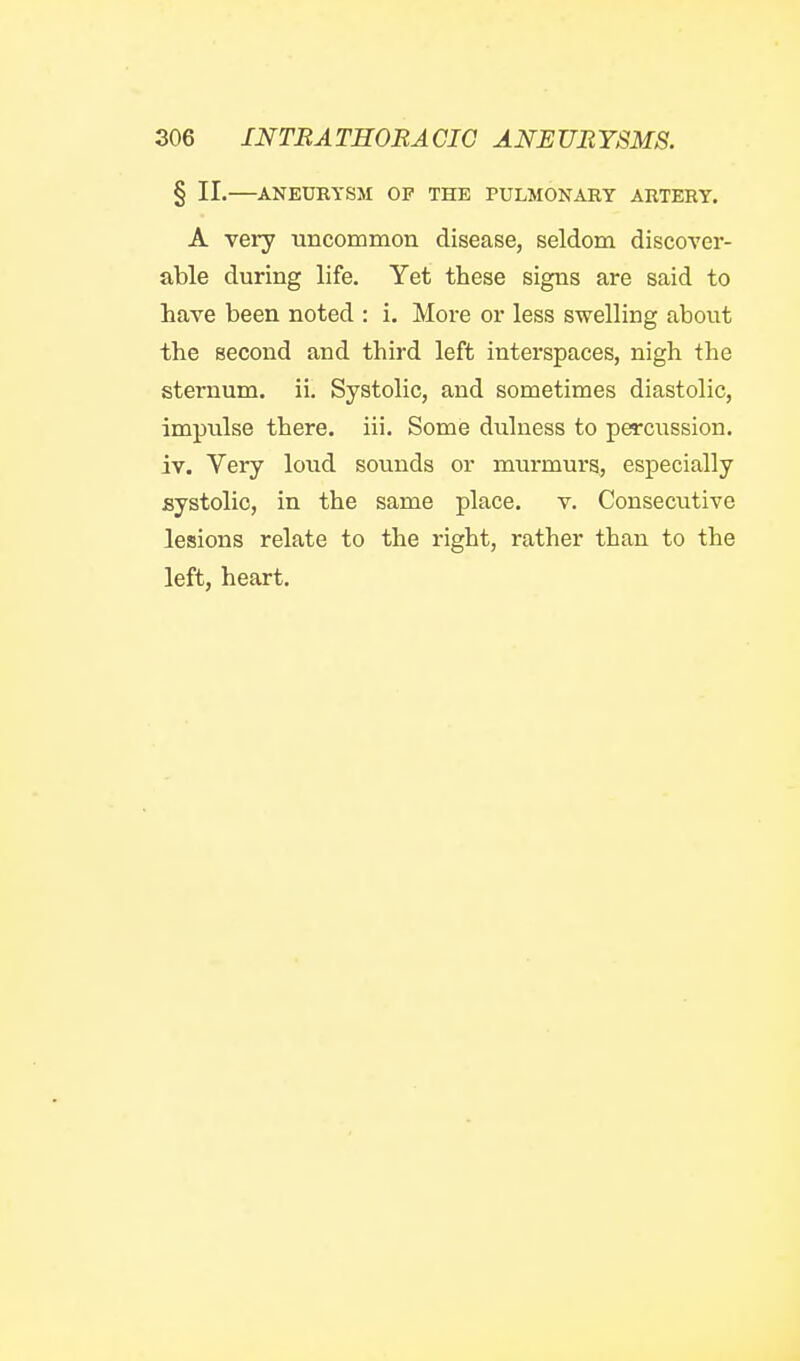 306 INTRATHORACIC ANEURYSMS.

§ II.—ANEURYSM OF THE PULMONARY ARTERY.

A very uncommon disease, seldom discoverable during life. Yet these signs are said to have been noted : i. More or less swelling about the second and third left interspaces, nigh the sternum. ii. Systolic, and sometimes diastolic, impulse there. iii. Some dulness to percussion. iv. Very loud sounds or murmurs, especially systolic, in the same place. v. Consecutive lesions relate to the right, rather than to the left, heart.